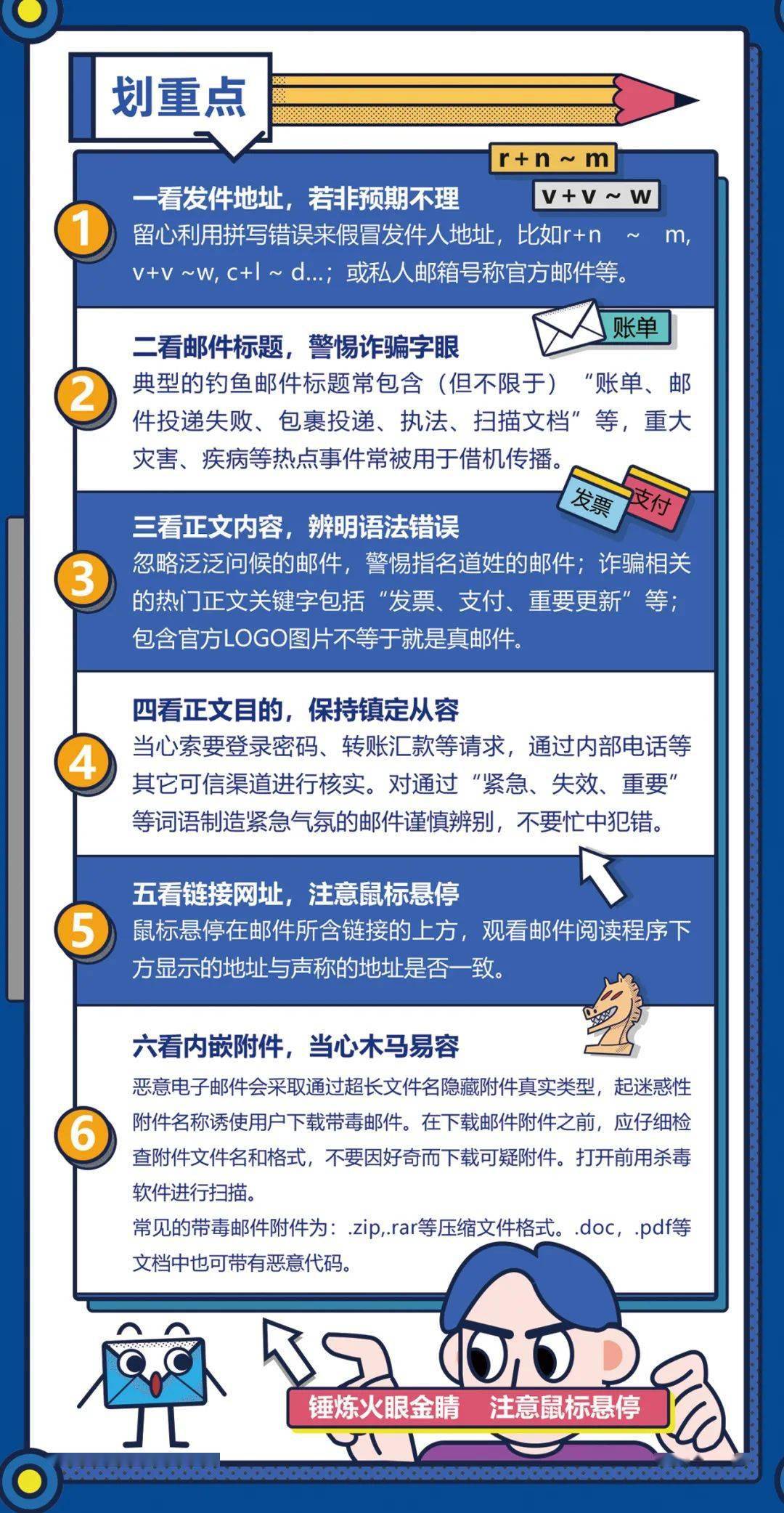 划重点

r+n ~ m
v+v ~ w

1
一看发件地址，若非预期不理
留心利用拼写错误来假冒发件人地址，比如r+n ~ m, v+v ~w, c+l ~ d...；或私人邮箱号称官方邮件等。

账单

2
二看邮件标题，警惕诈骗字眼
典型的钓鱼邮件标题常包含（但不限于）“账单、邮件投递失败、包裹投递、执法、扫描文档”等，重大灾害、疾病等热点事件常被用于借机传播。

发票
支付

3
三看正文内容，辨明语法错误
忽略泛泛问候的邮件，警惕指名道姓的邮件；诈骗相关的热门正文关键字包括“发票、支付、重要更新”等；包含官方LOGO图片不等于就是真邮件。

4
四看正文目的，保持镇定从容
当心索要登录密码、转账汇款等请求，通过内部电话等其它可信渠道进行核实。对通过“紧急、失效、重要”等词语制造紧急气氛的邮件谨慎辨别，不要忙中犯错。

5
五看链接网址，注意鼠标悬停
鼠标悬停在邮件所含链接的上方，观看邮件阅读程序下方显示的地址与声称的地址是否一致。

6
六看内嵌附件，当心木马易容
恶意电子邮件会采取通过超长文件名隐藏附件真实类型，起迷惑性附件名称诱使用户下载带毒邮件。在下载邮件附件之前，应仔细检查附件文件名和格式，不要因好奇而下载可疑附件。打开前用杀毒软件进行扫描。
常见的带毒邮件附件为：.zip,.rar等压缩文件格式。.doc，.pdf等文档中也可带有恶意代码。

锤炼火眼金睛　注意鼠标悬停